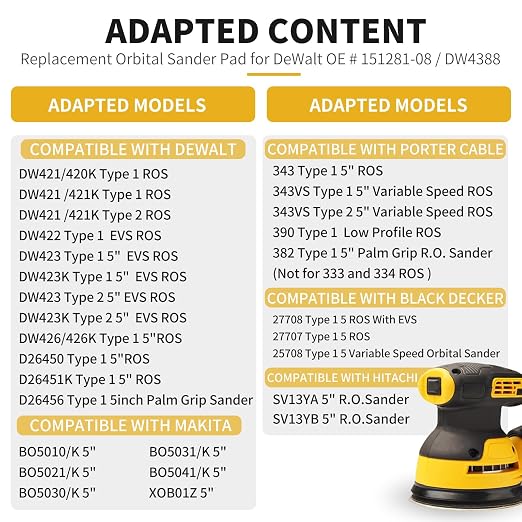 ADAPTED CONTENT

Replacement Orbital Sander Pad for DeWalt OE # 151281-08 / DW4388

ADAPTED MODELS

COMPATIBLE WITH DEWALT

DW421/420K Type 1 ROS
DW421 /421K Type 1 ROS
DW421 /421K Type 2 ROS
DW422 Type 1 EVS ROS
DW423 Type 1 5" EVS ROS
DW423K Type 1 5" EVS ROS
DW423 Type 2 5" EVS ROS
DW423K Type 2 5" EVS ROS
DW426/426K Type 1 5"ROS
D26450 Type 1 5"ROS
D26451K Type 1 5" ROS
D26456 Type 1 5inch Palm Grip Sander

COMPATIBLE WITH MAKITA

BO5010/K 5"
BO5021/K 5"
BO5030/K 5"
BO5031/K 5"
BO5041/K 5"
XOB01Z 5"

ADAPTED MODELS

COMPATIBLE WITH PORTER CABLE

343 Type 1 5" ROS
343VS Type 1 5" Variable Speed ROS
343VS Type 2 5" Variable Speed ROS
390 Type 1 Low Profile ROS
382 Type 1 5" Palm Grip R.O. Sander
(Not for 333 and 334 ROS )

COMPATIBLE WITH BLACK DECKER

27708 Type 1 5 ROS With EVS
27707 Type 1 5 ROS
25708 Type 1 5 Variable Speed Orbital Sander

COMPATIBLE WITH HITACHI

SV13YA 5" R.O.Sander
SV13YB 5" R.O.Sander